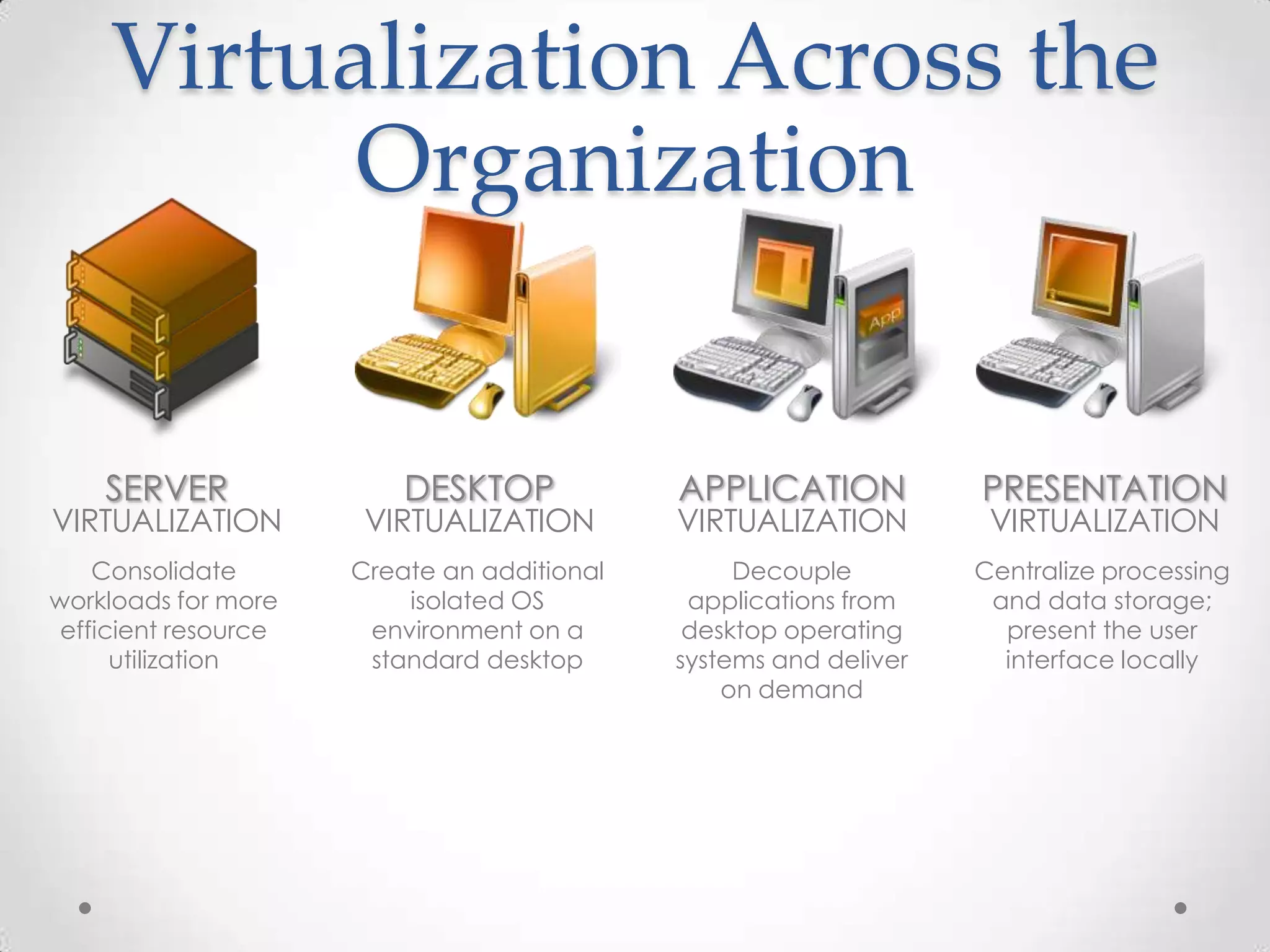 Virtualization Across the Organization

App

SERVER
VIRTUALIZATION

Consolidate workloads for more efficient resource utilization

DESKTOP
VIRTUALIZATION

Create an additional isolated OS environment on a standard desktop

APPLICATION
VIRTUALIZATION

Decouple applications from desktop operating systems and deliver on demand

PRESENTATION
VIRTUALIZATION

Centralize processing and data storage; present the user interface locally